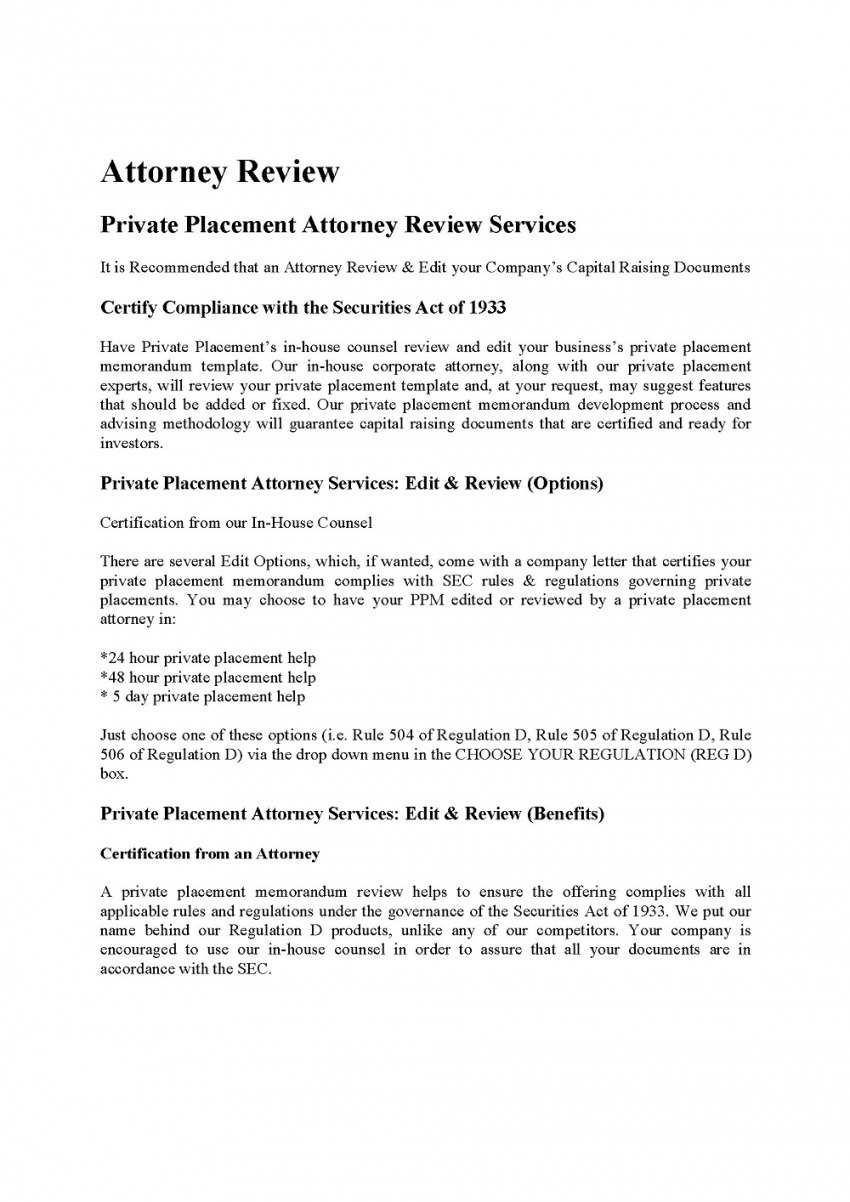 Attorney Review

Private Placement Attorney Review Services

It is Recommended that an Attorney Review & Edit your Company's Capital Raising Documents

Certify Compliance with the Securities Act of 1933

Have Private Placement's in-house counsel review and edit your business's private placement memorandum template. Our in-house corporate attorney, along with our private placement experts, will review your private placement template and, at your request, may suggest features that should be added or fixed. Our private placement memorandum development process and advising methodology will guarantee capital raising documents that are certified and ready for investors.

Private Placement Attorney Services: Edit & Review (Options)

Certification from our In-House Counsel

There are several Edit Options, which, if wanted, come with a company letter that certifies your private placement memorandum complies with SEC rules & regulations governing private placements. You may choose to have your PPM edited or reviewed by a private placement attorney in:

*24 hour private placement help
*48 hour private placement help
* 5 day private placement help

Just choose one of these options (i.e. Rule 504 of Regulation D, Rule 505 of Regulation D, Rule 506 of Regulation D) via the drop down menu in the CHOOSE YOUR REGULATION (REG D) box.

Private Placement Attorney Services: Edit & Review (Benefits)

Certification from an Attorney

A private placement memorandum review helps to ensure the offering complies with all applicable rules and regulations under the governance of the Securities Act of 1933. We put our name behind our Regulation D products, unlike any of our competitors. Your company is encouraged to use our in-house counsel in order to assure that all your documents are in accordance with the SEC.